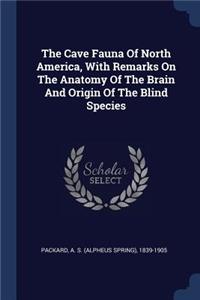 The Cave Fauna Of North America, With Remarks On The Anatomy Of The Brain And Origin Of The Blind Species

Scholar SELECT

PACKARD, A. S. (ALPHEUS SPRING), 1839-1905